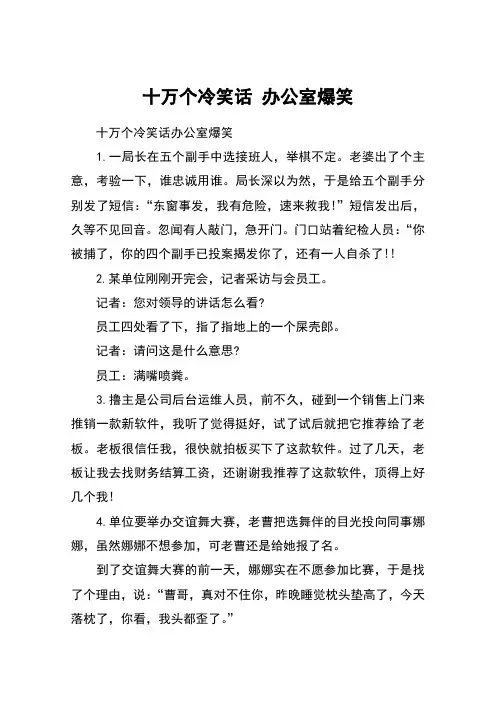 十万个冷笑话 办公室爆笑

十万个冷笑话办公室爆笑

1. 一局长在五个副手中选接班人，举棋不定。老婆出了个主意，考验一下，谁忠诚用谁。局长深以为然，于是给五个副手分别发了短信：“东窗事发，我有危险，速来救我！”短信发出后，久等不见回音。忽闻有人敲门，急开门。门口站着纪检人员：“你被捕了，你的四个副手已投案揭发你了，还有一人自杀了!!

2. 某单位刚刚开完会，记者采访与会员工。

记者：您对领导的讲话怎么看?

员工四处看了下，指了指地上的一个屎壳郎。

记者：请问这是什么意思?

员工：满嘴喷粪。

3. 撸主是公司后台运维人员，前不久，碰到一个销售上门来推销一款新软件，我听了觉得挺好，试了试后就把它推荐给了老板。老板很信任我，很快就拍板买下了这款软件。过了几天，老板让我去找财务结算工资，还谢谢我推荐了这款软件，顶得上好几个我!

4. 单位要举办交谊舞大赛，老曹把选舞伴的目光投向同事娜娜，虽然娜娜不想参加，可老曹还是给她报了名。

到了交谊舞大赛的前一天，娜娜实在不愿参加比赛，于是找了个理由，说：“曹哥，真对不住你，昨晚睡觉枕头垫高了，今天落枕了，你看，我头都歪了。”